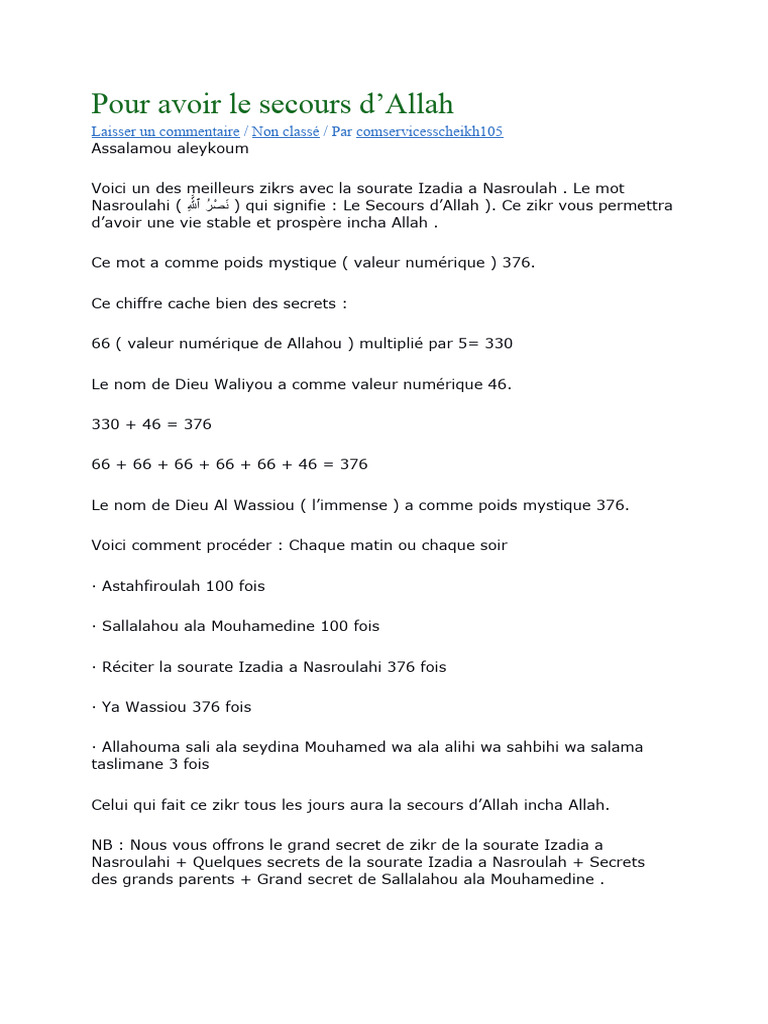 Pour avoir le secours d’Allah

Laisser un commentaire / Non classé / Par comservicesscheikh105

Assalamou aleykoum

Voici un des meilleurs zikrs avec la sourate Izadia a Nasroulah . Le mot Nasroulahi ( نَصْرُ ٱللَّهِ ) qui signifie : Le Secours d’Allah ). Ce zikr vous permettra d’avoir une vie stable et prospère incha Allah .

Ce mot a comme poids mystique ( valeur numérique ) 376.

Ce chiffre cache bien des secrets :

66 ( valeur numérique de Allahou ) multiplié par 5= 330

Le nom de Dieu Waliyou a comme valeur numérique 46.

330 + 46 = 376

66 + 66 + 66 + 66 + 66 + 46 = 376

Le nom de Dieu Al Wassiou ( l’immense ) a comme poids mystique 376.

Voici comment procéder : Chaque matin ou chaque soir

· Astahfiroulah 100 fois

· Sallalahou ala Mouhamedine 100 fois

· Réciter la sourate Izadia a Nasroulahi 376 fois

· Ya Wassiou 376 fois

· Allahouma sali ala seydina Mouhamed wa ala alihi wa sahbihi wa salama taslimane 3 fois

Celui qui fait ce zikr tous les jours aura la secours d’Allah incha Allah.

NB : Nous vous offrons le grand secret de zikr de la sourate Izadia a Nasroulahi + Quelques secrets de la sourate Izadia a Nasroulah + Secrets des grands parents + Grand secret de Sallalahou ala Mouhamedine .